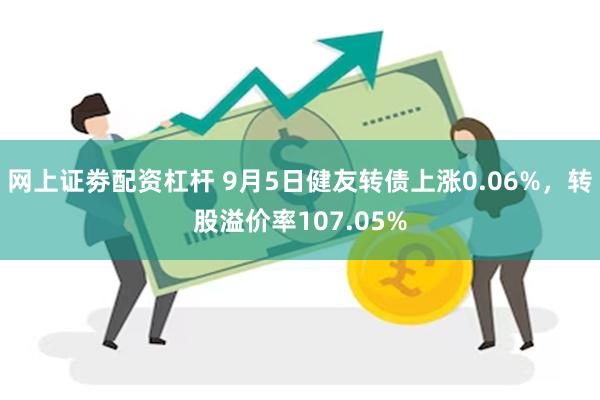 网上证券配资杠杆 9月5日健友转债上涨0.06%，转股溢价率107.05%